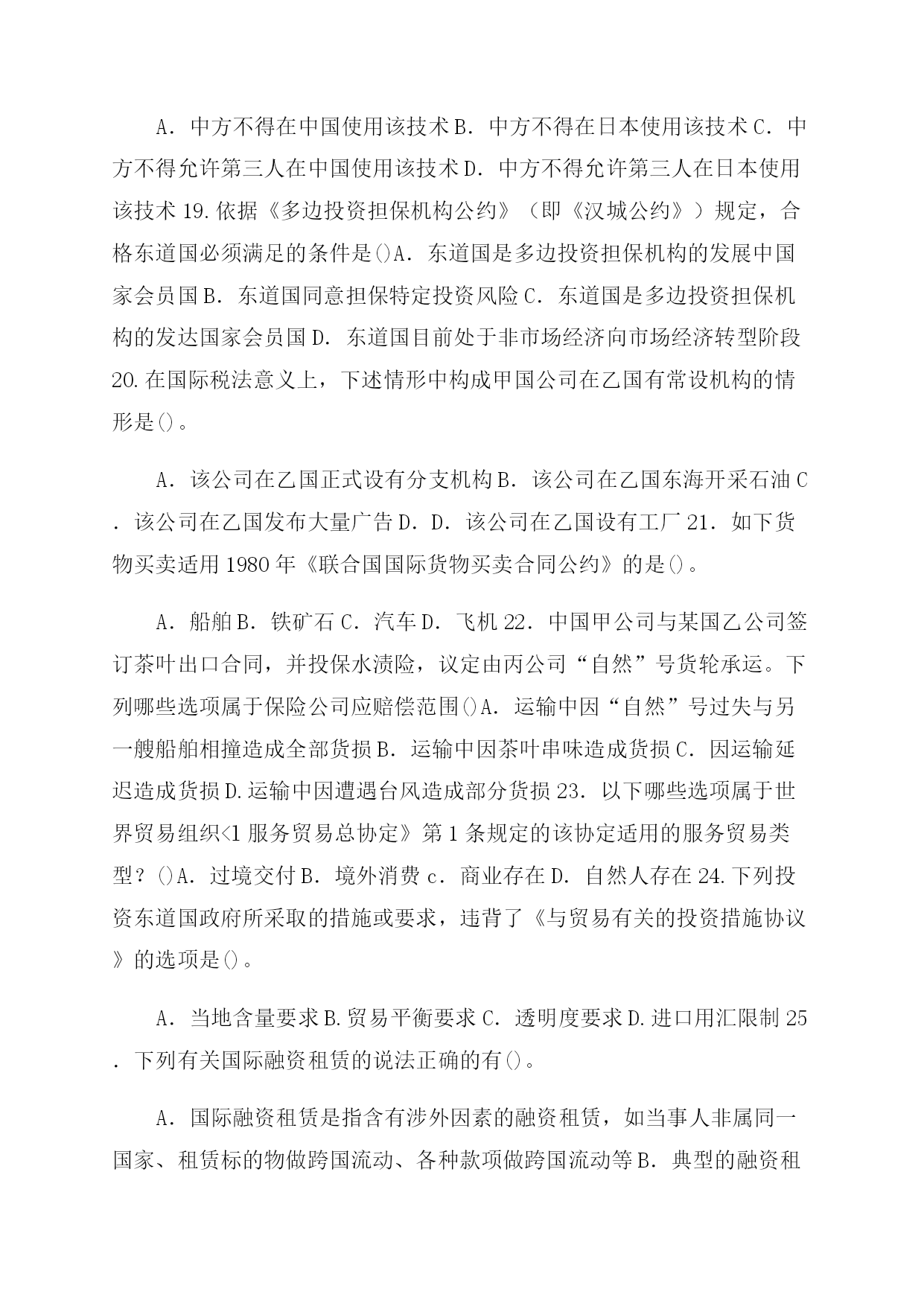 A．中方不得在中国使用该技术B．中方不得在日本使用该技术C．中方不得允许第三人在中国使用该技术D．中方不得允许第三人在日本使用该技术19.依据《多边投资担保机构公约》（即《汉城公约》）规定，合格东道国必须满足的条件是()A．东道国是多边投资担保机构的发展中国家会员国B．东道国同意担保特定投资风险C．东道国是多边投资担保机构的发达国家会员国D．东道国目前处于非市场经济向市场经济转型阶段20.在国际税法意义上，下述情形中构成甲国公司在乙国有常设机构的情形是()。

A．该公司在乙国正式设有分支机构B．该公司在乙国东海开采石油C．该公司在乙国发布大量广告D．D．该公司在乙国设有工厂21．如下货物买卖适用1980年《联合国国际货物买卖合同公约》的是()。

A．船舶B．铁矿石C．汽车D．飞机22．中国甲公司与某国乙公司签订茶叶出口合同，并投保水渍险，议定由丙公司“自然”号货轮承运。下列哪些选项属于保险公司应赔偿范围()A．运输中因“自然”号过失与另一艘船舶相撞造成全部货损B．运输中因茶叶串味造成货损C．因运输延迟造成货损D.运输中因遭遇台风造成部分货损23．以下哪些选项属于世界贸易组织<1服务贸易总协定》第1条规定的该协定适用的服务贸易类型？()A．过境交付B．境外消费c．商业存在D．自然人存在24.下列投资东道国政府所采取的措施或要求，违背了《与贸易有关的投资措施协议》的选项是()。

A．当地含量要求B.贸易平衡要求C．透明度要求D.进口用汇限制25．下列有关国际融资租赁的说法正确的有()。

A．国际融资租赁是指含有涉外因素的融资租赁，如当事人非属同一国家、租赁标的物做跨国流动、各种款项做跨国流动等B．典型的融资租